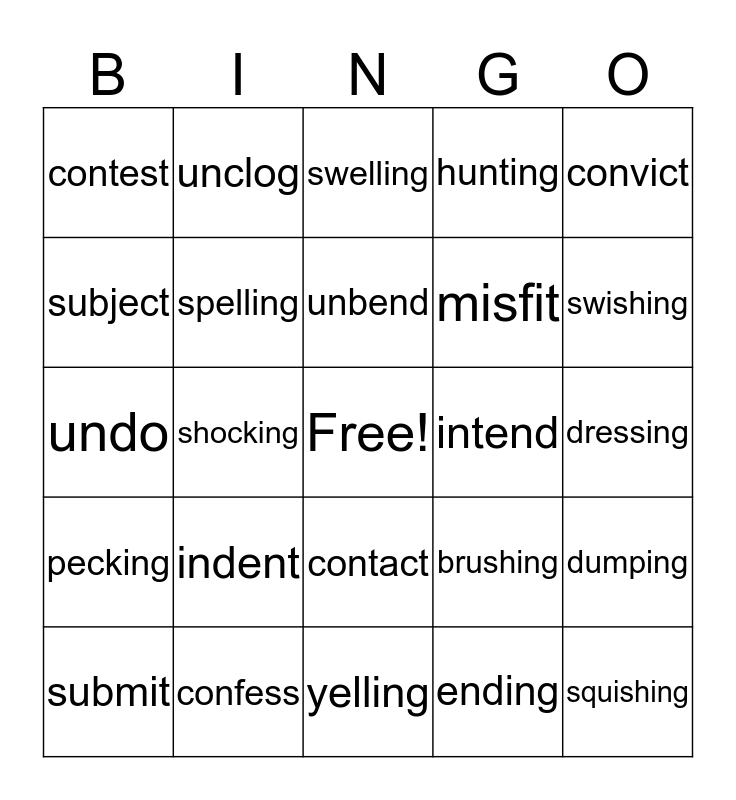 | B | I | N | G | O |
|---|---|---|---|---|
| contest | unclog | swelling | hunting | convict |
| subject | spelling | unbend | misfit | swishing |
| undo | shocking | Free! | intend | dressing |
| pecking | indent | contact | brushing | dumping |
| submit | confess | yelling | ending | squishing |